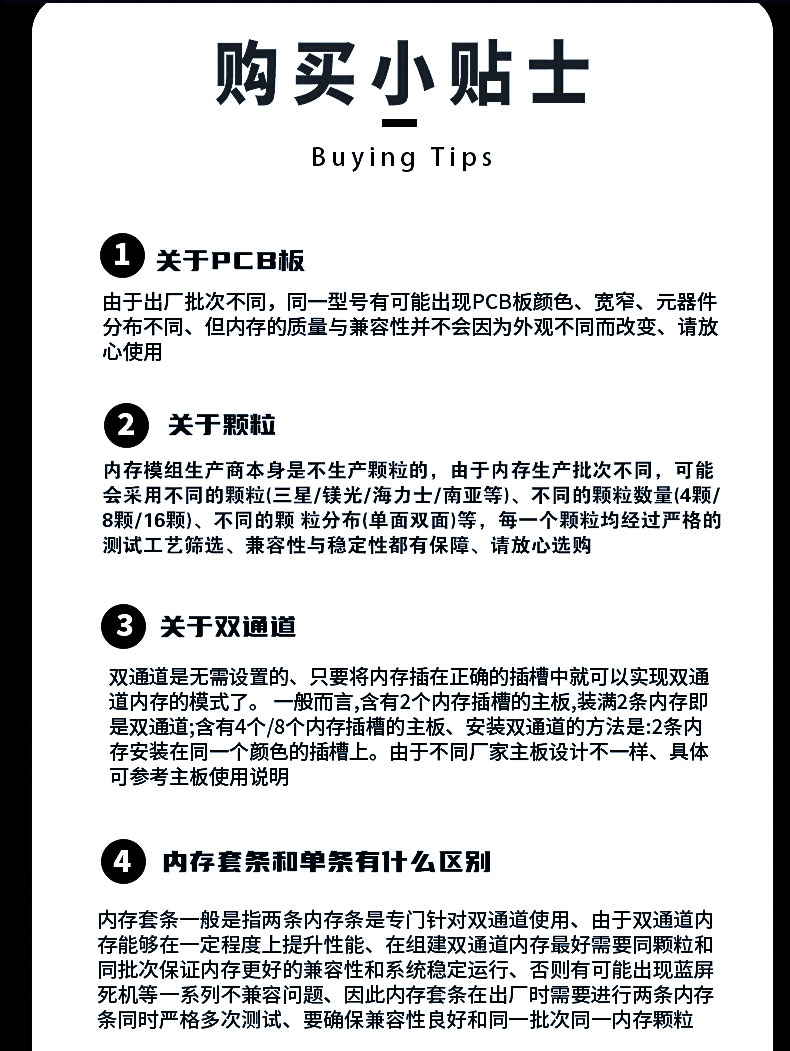 购买小贴士

Buying Tips

1 关于PCB板

由于出厂批次不同，同一型号有可能出现PCB板颜色、宽窄、元器件分布不同、但内存的质量与兼容性并不会因为外观不同而改变、请放心使用

2 关于颗粒

内存模组生产商本身是不生产颗粒的，由于内存生产批次不同，可能会采用不同的颗粒(三星/镁光/海力士/南亚等)、不同的颗粒数量(4颗/8颗/16颗)、不同的颗 粒分布(单面双面)等，每一个颗粒均经过严格的测试工艺筛选、兼容性与稳定性都有保障、请放心选购

3 关于双通道

双通道是无需设置的、只要将内存插在正确的插槽中就可以实现双通道内存的模式了。 一般而言,含有2个内存插槽的主板,装满2条内存即是双通道;含有4个/8个内存插槽的主板、安装双通道的方法是:2条内存安装在同一个颜色的插槽上。由于不同厂家主板设计不一样、具体可参考主板使用说明

4 内存套条和单条有什么区别

内存套条一般是指两条内存条是专门针对双通道使用、由于双通道内存能够在一定程度上提升性能、在组建双通道内存最好需要同颗粒和同批次保证内存更好的兼容性和系统稳定运行、否则有可能出现蓝屏死机等一系列不兼容问题、因此内存套条在出厂时需要进行两条内存条同时严格多次测试、要确保兼容性良好和同一批次同一内存颗粒